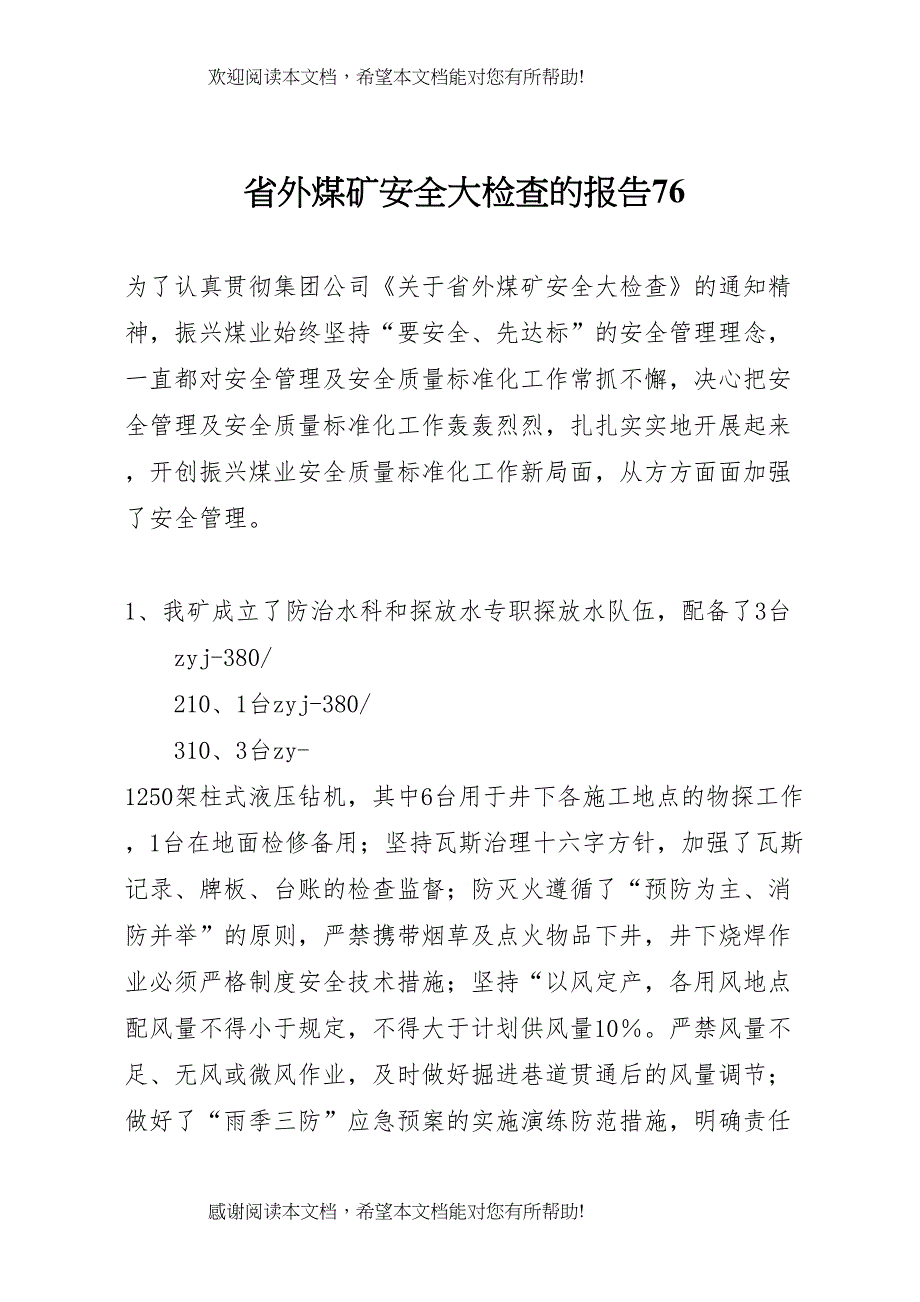 欢迎阅读本文档，希望本文档能对您有所帮助!

省外煤矿安全大检查的报告76

为了认真贯彻集团公司《关于省外煤矿安全大检查》的通知精神，振兴煤业始终坚持“要安全、先达标”的安全管理理念，一直都对安全管理及安全质量标准化工作常抓不懈，决心把安全管理及安全质量标准化工作轰轰烈烈，扎扎实实地开展起来，开创振兴煤业安全质量标准化工作新局面，从方方面面加强了安全管理。

1、我矿成立了防治水科和探放水专职探放水队伍，配备了3台zyj-380/

210、1台zyj-380/

310、3台zy-

1250架柱式液压钻机，其中6台用于井下各施工地点的物探工作，1台在地面检修备用；坚持瓦斯治理十六字方针，加强了瓦斯记录、牌板、台账的检查监督；防灭火遵循了“预防为主、消防并举”的原则，严禁携带烟草及点火物品下井，井下烧焊作业必须严格制度安全技术措施；坚持“以风定产，各用风地点配风量不得小于规定，不得大于计划供风量10%。严禁风量不足、无风或微风作业，及时做好掘进巷道贯通后的风量调节；做好了“雨季三防”应急预案的实施演练防范措施，明确责任

感谢阅读本文档，希望本文档能对您有所帮助!